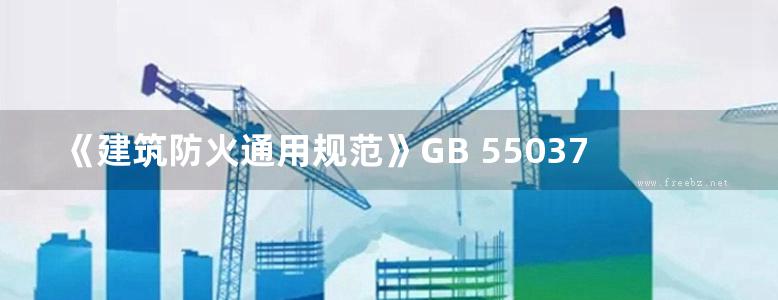 《建筑防火通用规范》GB 55037

www.freebz.net